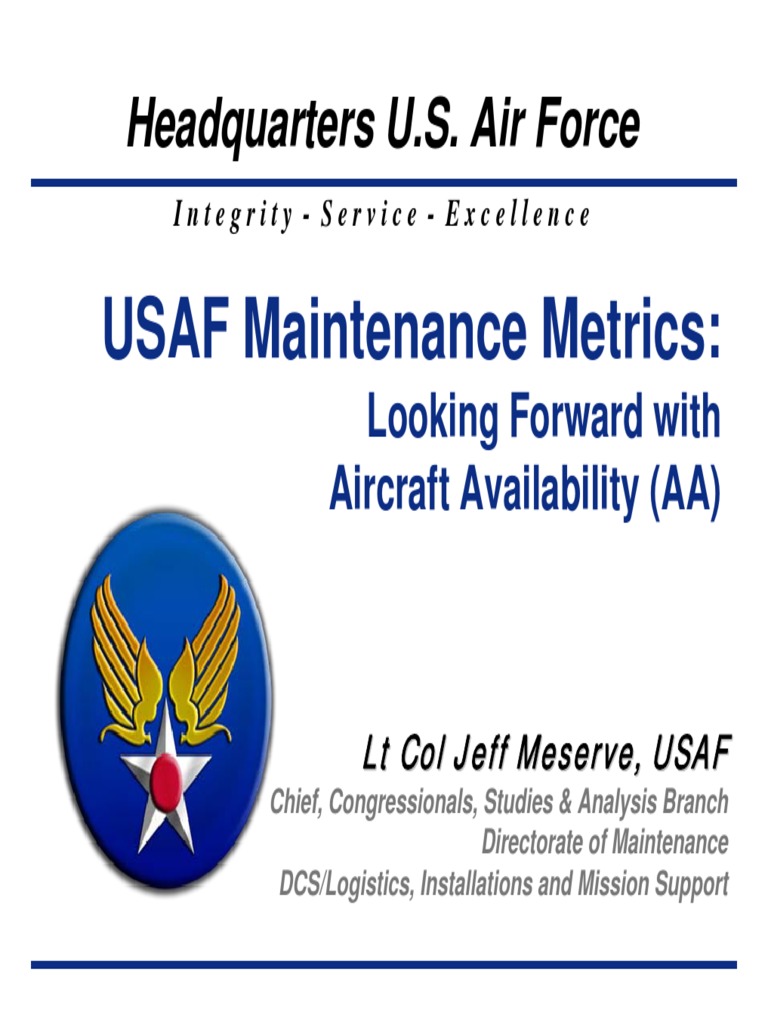 Headquarters U.S. Air Force

Integrity - Service - Excellence

USAF Maintenance Metrics:

Looking Forward with Aircraft Availability (AA)

Lt Col Jeff Meserve, USAF

Chief, Congressionals, Studies & Analysis Branch
Directorate of Maintenance
DCS/Logistics, Installations and Mission Support